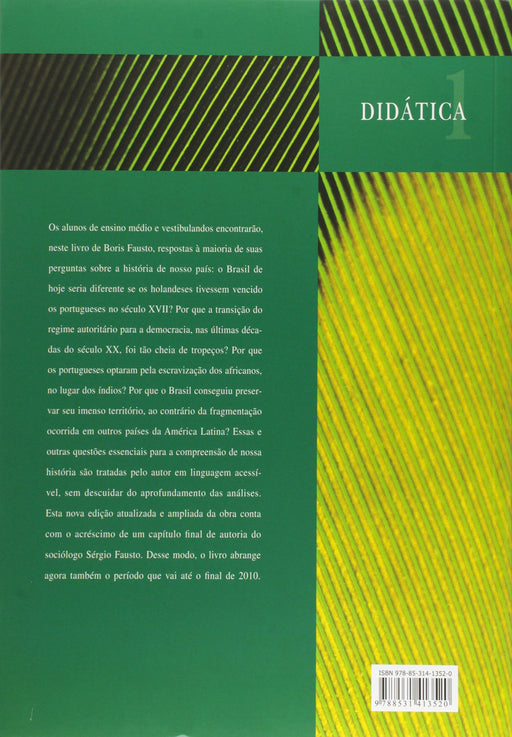 DIDÁTICA 1

Os alunos de ensino médio e vestibulandos encontrarão, neste livro de Boris Fausto, respostas à maioria de suas perguntas sobre a história de nosso país: o Brasil de hoje seria diferente se os holandeses tivessem vencido os portugueses no século XVII? Por que a transição do regime autoritário para a democracia, nas últimas décadas do século XX, foi tão cheia de tropeços? Por que os portugueses optaram pela escravização dos africanos, no lugar dos índios? Por que o Brasil conseguiu preservar seu imenso território, ao contrário da fragmentação ocorrida em outros países da América Latina? Essas e outras questões essenciais para a compreensão de nossa história são tratadas pelo autor em linguagem acessível, sem descuidar do aprofundamento das análises. Esta nova edição atualizada e ampliada da obra conta com o acréscimo de um capítulo final de autoria do sociólogo Sérgio Fausto. Desse modo, o livro abrange agora também o período que vai até o final de 2010.

ISBN 978-85-314-1352-0

9 788531 413520